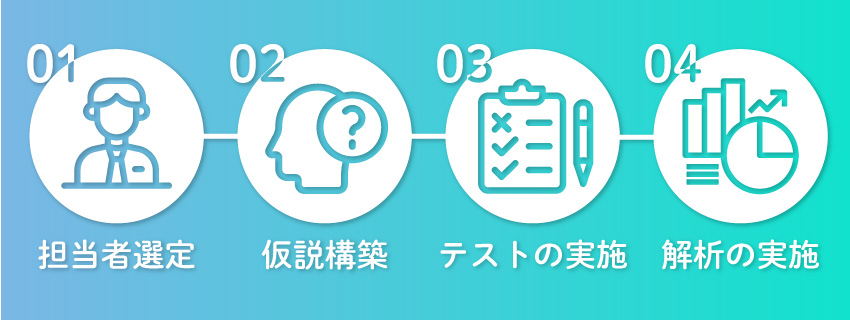 01
担当者選定

02
仮説構築

03
テストの実施

04
解析の実施